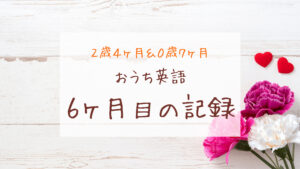 2歳4ヶ月&0歳7ヶ月

おうち英語

6ヶ月目の記録